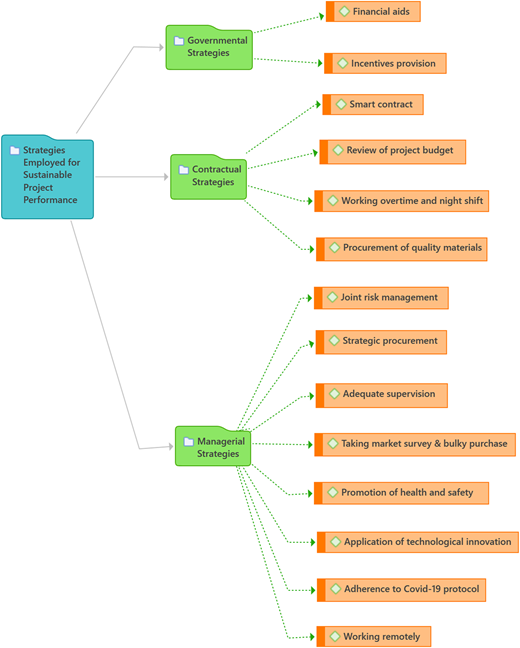 Strategies Employed for Sustainable Project Performance

Governmental Strategies

Financial aids

Incentives provision

Contractual Strategies

Smart contract

Review of project budget

Working overtime and night shift

Procurement of quality materials

Managerial Strategies

Joint risk management

Strategic procurement

Adequate supervision

Taking market survey & bulky purchase

Promotion of health and safety

Application of technological innovation

Adherence to Covid-19 protocol

Working remotely